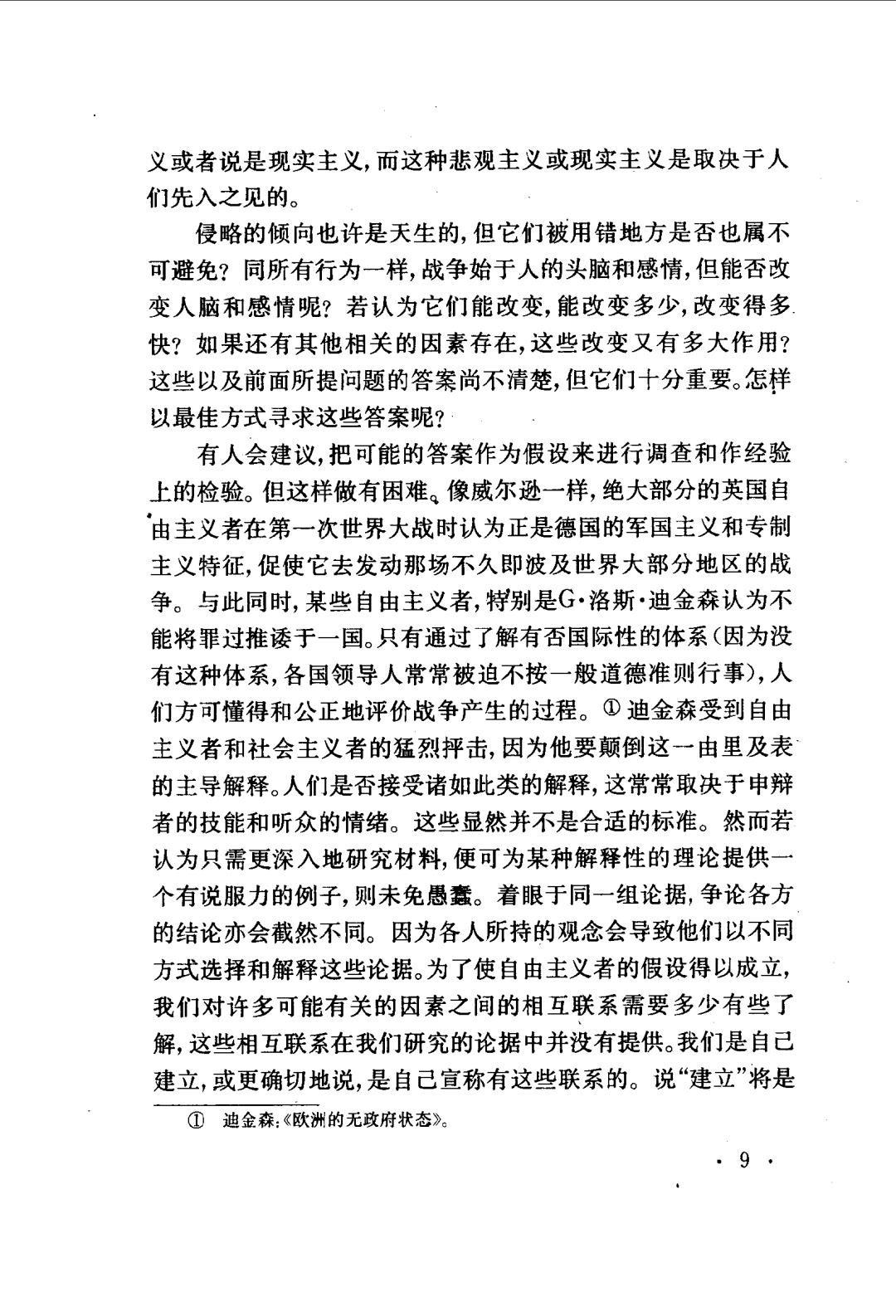 义或者说是现实主义，而这种悲观主义或现实主义是取决于人们先入之见的。

侵略的倾向也许是天生的，但它们被用错地方是否也属不可避免？同所有行为一样，战争始于人的头脑和感情，但能否改变人脑和感情呢？若认为它们能改变，能改变多少，改变得多快？如果还有其他相关的因素存在，这些改变又有多大作用？这些以及前面所提问题的答案尚不清楚，但它们十分重要。怎样以最佳方式寻求这些答案呢？

有人会建议，把可能的答案作为假设来进行调查和作经验上的检验。但这样做有困难。像威尔逊一样，绝大部分的英国自由主义者在第一次世界大战时认为正是德国的军国主义和专制主义特征，促使它去发动那场不久即波及世界大部分地区的战争。与此同时，某些自由主义者，特别是G·洛斯·迪金森认为不能将罪过推诿于一国。只有通过了解有否国际性的体系（因为没有这种体系，各国领导人常常被迫不按一般道德准则行事），人们方可懂得和公正地评价战争产生的过程。① 迪金森受到自由主义者和社会主义者的猛烈抨击，因为他要颠倒这一由里及表的主导解释。人们是否接受诸如此类的解释，这常常取决于申辩者的技能和听众的情绪。这些显然并不是合适的标准。然而若认为只需更深入地研究材料，便可为某种解释性的理论提供一个有说服力的例子，则未免愚蠢。着眼于同一组论据，争论各方的结论亦会截然不同。因为各人所持的观念会导致他们以不同方式选择和解释这些论据。为了使自由主义者的假设得以成立，我们对许多可能有关的因素之间的相互联系需要多少有些了解，这些相互联系在我们研究的论据中并没有提供。我们是自己建立，或更确切地说，是自己宣称有这些联系的。说“建立”将是

① 迪金森：《欧洲的无政府状态》。

· 9 ·